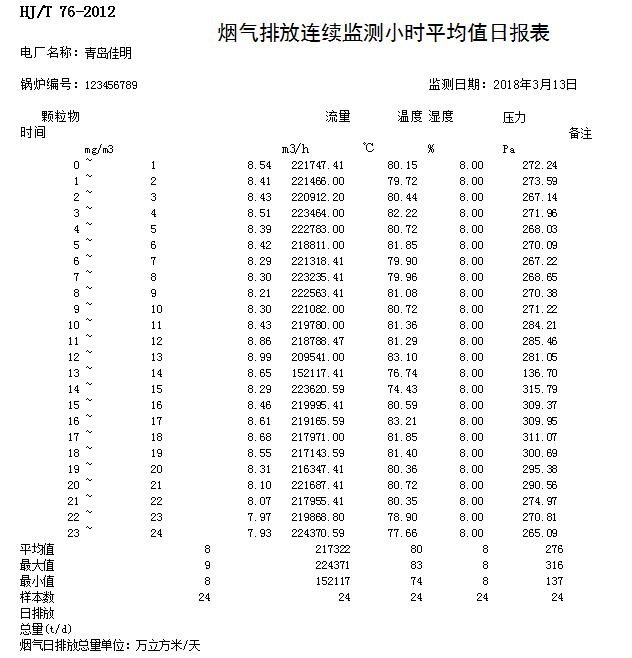 HJ/T 76-2012

烟气排放连续监测小时平均值日报表

电厂名称：青岛佳明

锅炉编号：123456789

监测日期：2018年3月13日

| 时间 | 颗粒物 mg/m3 | 流量 m3/h | 温度 ℃ | 湿度 % | 压力 Pa | 备注 |
|---|---|---|---|---|---|---|
| 0 ~ 1 | 8.54 | 221747.41 | 80.15 | 8.00 | 272.24 | |
| 1 ~ 2 | 8.41 | 221466.00 | 79.72 | 8.00 | 273.59 | |
| 2 ~ 3 | 8.43 | 220912.20 | 80.44 | 8.00 | 267.14 | |
| 3 ~ 4 | 8.51 | 223464.00 | 82.22 | 8.00 | 271.96 | |
| 4 ~ 5 | 8.39 | 222783.00 | 80.72 | 8.00 | 268.03 | |
| 5 ~ 6 | 8.42 | 218811.00 | 81.85 | 8.00 | 270.09 | |
| 6 ~ 7 | 8.29 | 221318.41 | 79.90 | 8.00 | 267.22 | |
| 7 ~ 8 | 8.30 | 223235.41 | 79.96 | 8.00 | 268.65 | |
| 8 ~ 9 | 8.21 | 222563.41 | 81.08 | 8.00 | 270.38 | |
| 9 ~ 10 | 8.30 | 221082.00 | 80.72 | 8.00 | 271.22 | |
| 10 ~ 11 | 8.43 | 219780.00 | 81.36 | 8.00 | 284.21 | |
| 11 ~ 12 | 8.86 | 218788.47 | 81.29 | 8.00 | 285.46 | |
| 12 ~ 13 | 8.99 | 209541.00 | 83.10 | 8.00 | 281.05 | |
| 13 ~ 14 | 8.65 | 152117.41 | 76.74 | 8.00 | 136.70 | |
| 14 ~ 15 | 8.29 | 223620.59 | 74.43 | 8.00 | 315.79 | |
| 15 ~ 16 | 8.46 | 219995.41 | 80.59 | 8.00 | 309.37 | |
| 16 ~ 17 | 8.61 | 219165.59 | 83.21 | 8.00 | 309.95 | |
| 17 ~ 18 | 8.68 | 217971.00 | 81.85 | 8.00 | 311.07 | |
| 18 ~ 19 | 8.55 | 217143.59 | 81.40 | 8.00 | 300.69 | |
| 19 ~ 20 | 8.31 | 216347.41 | 80.36 | 8.00 | 295.38 | |
| 20 ~ 21 | 8.10 | 221687.41 | 80.72 | 8.00 | 290.56 | |
| 21 ~ 22 | 8.07 | 217955.41 | 80.35 | 8.00 | 274.97 | |
| 22 ~ 23 | 7.97 | 219868.80 | 78.90 | 8.00 | 270.81 | |
| 23 ~ 24 | 7.93 | 224370.59 | 77.66 | 8.00 | 265.09 | |
| 平均值 | 8 | 217322 | 80 | 8 | 276 | |
| 最大值 | 9 | 224371 | 83 | 8 | 316 | |
| 最小值 | 8 | 152117 | 74 | 8 | 137 | |
| 样本数 | 24 | 24 | 24 | 24 | 24 | |
| 日排放总量(t/d) | | | | | | |

烟气日排放总量单位：万立方米/天